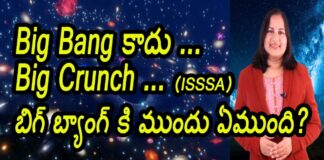 Big Bang కాదు ...
Big Crunch ... (ISSSA)
బిగ్ బ్యాంగ్ కి ముందు ఏముంది?